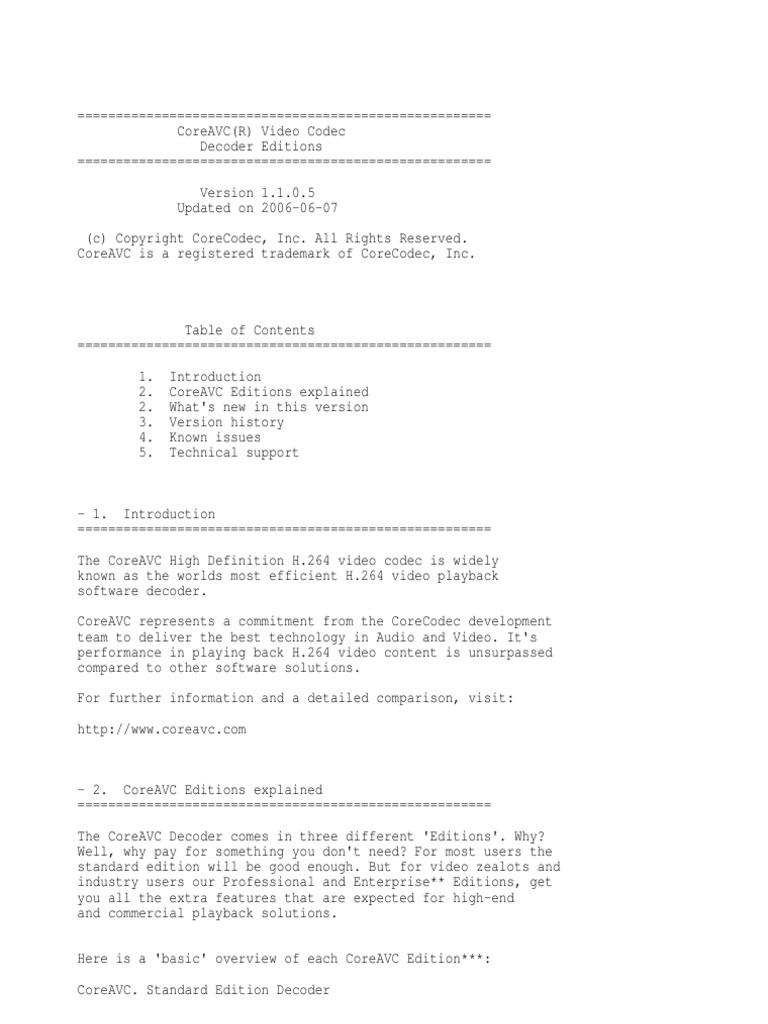 ======================================================
CoreAVC(R) Video Codec
Decoder Editions
======================================================

Version 1.1.0.5
Updated on 2006-06-07

(c) Copyright CoreCodec, Inc. All Rights Reserved.
CoreAVC is a registered trademark of CoreCodec, Inc.

Table of Contents
======================================================

1. Introduction
2. CoreAVC Editions explained
2. What's new in this version
3. Version history
4. Known issues
5. Technical support

- 1. Introduction
======================================================

The CoreAVC High Definition H.264 video codec is widely known as the worlds most efficient H.264 video playback software decoder.

CoreAVC represents a commitment from the CoreCodec development team to deliver the best technology in Audio and Video. It's performance in playing back H.264 video content is unsurpassed compared to other software solutions.

For further information and a detailed comparison, visit:

http://www.coreavc.com

- 2. CoreAVC Editions explained
======================================================

The CoreAVC Decoder comes in three different 'Editions'. Why? Well, why pay for something you don't need? For most users the standard edition will be good enough. But for video zealots and industry users our Professional and Enterprise** Editions, get you all the extra features that are expected for high-end and commercial playback solutions.

Here is a 'basic' overview of each CoreAVC Edition***:

CoreAVC. Standard Edition Decoder